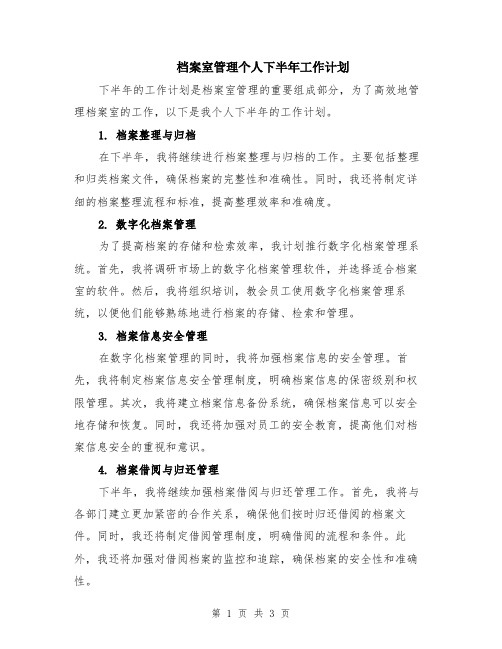 档案室管理个人下半年工作计划

下半年的工作计划是档案室管理的重要组成部分，为了高效地管理档案室的工作，以下是我个人下半年的工作计划。

1. 档案整理与归档

在下半年，我将继续进行档案整理与归档的工作。主要包括整理和归类档案文件，确保档案的完整性和准确性。同时，我还将制定详细的档案整理流程和标准，提高整理效率和准确度。

2. 数字化档案管理

为了提高档案的存储和检索效率，我计划推行数字化档案管理系统。首先，我将调研市场上的数字化档案管理软件，并选择适合档案室的软件。然后，我将组织培训，教会员工使用数字化档案管理系统，以便他们能够熟练地进行档案的存储、检索和管理。

3. 档案信息安全管理

在数字化档案管理的同时，我将加强档案信息的安全管理。首先，我将制定档案信息安全管理制度，明确档案信息的保密级别和权限管理。其次，我将建立档案信息备份系统，确保档案信息可以安全地存储和恢复。同时，我还将加强对员工的安全教育，提高他们对档案信息安全的重视和意识。

4. 档案借阅与归还管理

下半年，我将继续加强档案借阅与归还管理工作。首先，我将与各部门建立更加紧密的合作关系，确保他们按时归还借阅的档案文件。同时，我还将制定借阅管理制度，明确借阅的流程和条件。此外，我还将加强对借阅档案的监控和追踪，确保档案的安全性和准确性。

第 1 页 共 3 页